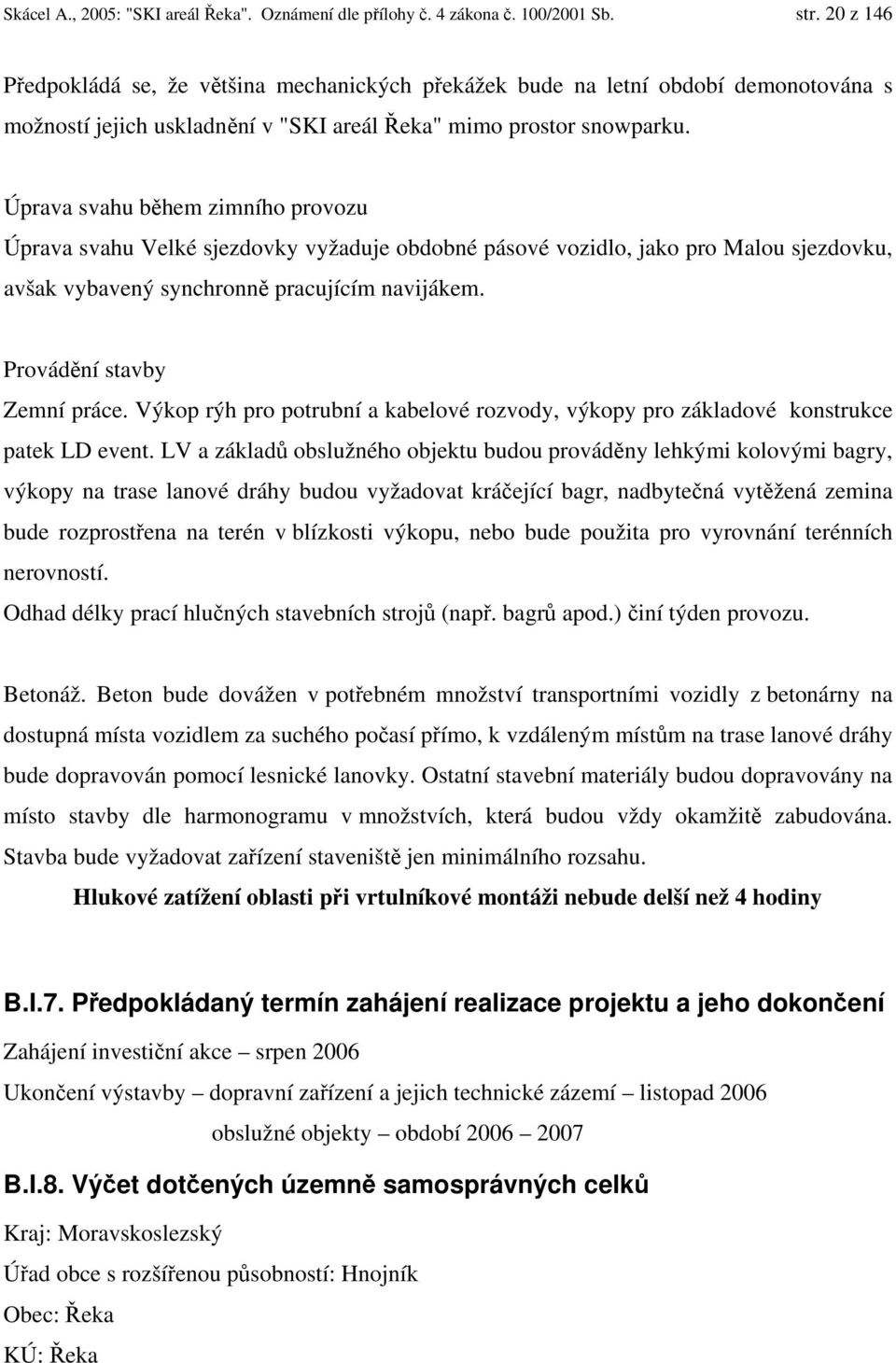 Skácel A., 2005: "SKI areál Řeka". Oznámení dle přílohy č. 4 zákona č. 100/2001 Sb. str. 20 z 146

Předpokládá se, že většina mechanických překážek bude na letní období demonotována s možností jejich uskladnění v "SKI areál Řeka" mimo prostor snowparku.

Úprava svahu během zimního provozu
Úprava svahu Velké sjezdovky vyžaduje obdobné pásové vozidlo, jako pro Malou sjezdovku, avšak vybavený synchronně pracujícím navijákem.

Provádění stavby
Zemní práce. Výkop rýh pro potrubní a kabelové rozvody, výkopy pro základové konstrukce patek LD event. LV a základů obslužného objektu budou prováděny lehkými kolovými bagry, výkopy na trase lanové dráhy budou vyžadovat kráčející bagr, nadbytečná vytěžená zemina bude rozprostřena na terén v blízkosti výkopu, nebo bude použita pro vyrovnání terénních nerovností.
Odhad délky prací hlučných stavebních strojů (např. bagrů apod.) činí týden provozu.

Betonáž. Beton bude dovážen v potřebném množství transportními vozidly z betonárny na dostupná místa vozidlem za suchého počasí přímo, k vzdáleným místům na trase lanové dráhy bude dopravován pomocí lesnické lanovky. Ostatní stavební materiály budou dopravovány na místo stavby dle harmonogramu v množstvích, která budou vždy okamžitě zabudována. Stavba bude vyžadovat zařízení staveniště jen minimálního rozsahu.
Hlukové zatížení oblasti při vrtulníkové montáži nebude delší než 4 hodiny

B.I.7. Předpokládaný termín zahájení realizace projektu a jeho dokončení
Zahájení investiční akce – srpen 2006
Ukončení výstavby – dopravní zařízení a jejich technické zázemí – listopad 2006
obslužné objekty – období 2006 – 2007

B.I.8. Výčet dotčených územně samosprávných celků
Kraj: Moravskoslezský
Úřad obce s rozšířenou působností: Hnojník
Obec: Řeka
KÚ: Řeka